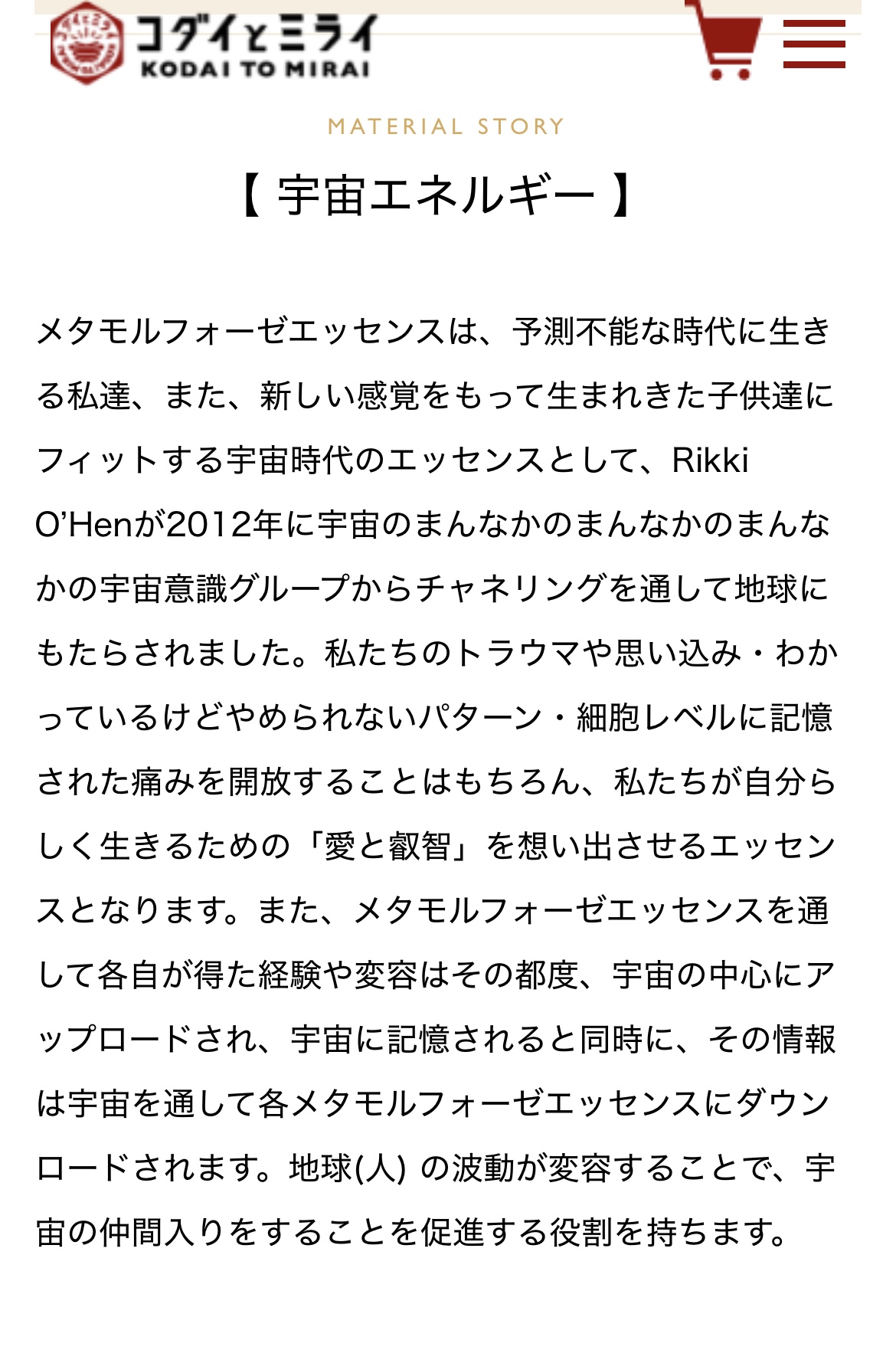 コダイとミライ
KODAI TO MIRAI

MATERIAL STORY

【 宇宙エネルギー 】

メタモルフォーゼエッセンスは、予測不能な時代に生きる私達、また、新しい感覚をもって生まれきた子供達にフィットする宇宙時代のエッセンスとして、Rikki O'Henが2012年に宇宙のまんなかのまんなかのまんなかの宇宙意識グループからチャネリングを通して地球にもたらされました。私たちのトラウマや思い込み・わかっているけどやめられないパターン・細胞レベルに記憶された痛みを開放することはもちろん、私たちが自分らしく生きるための「愛と叡智」を想い出させるエッセンスとなります。また、メタモルフォーゼエッセンスを通して各自が得た経験や変容はその都度、宇宙の中心にアップロードされ、宇宙に記憶されると同時に、その情報は宇宙を通して各メタモルフォーゼエッセンスにダウンロードされます。地球(人) の波動が変容することで、宇宙の仲間入りをすることを促進する役割を持ちます。